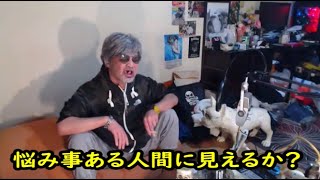 悩み事ある人間に見えるか?